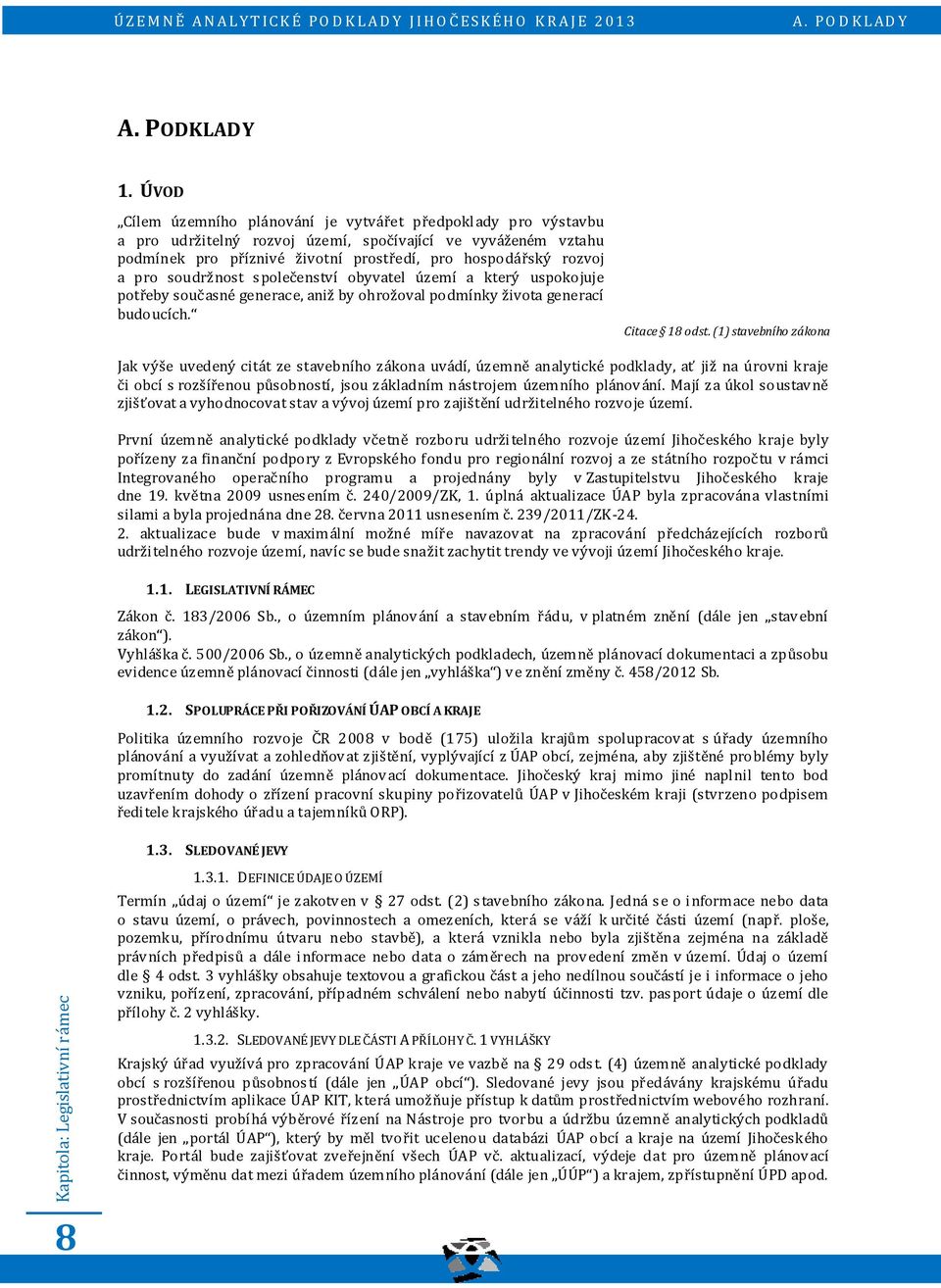 ÚZEMNĚ ANALYTICKÉ PODKLADY JIHOČESKÉHO KRAJE 2013 A. PODKLADY

A. PODKLADY

1. ÚVOD

„Cílem územního plánování je vytvářet předpoklady pro výstavbu a pro udržitelný rozvoj území, spočívající ve vyváženém vztahu podmínek pro příznivé životní prostředí, pro hospodářský rozvoj a pro soudržnost společenství obyvatel území a který uspokojuje potřeby současné generace, aniž by ohrožoval podmínky života generací budoucích.“

Citace § 18 odst. (1) stavebního zákona

Jak výše uvedený citát ze stavebního zákona uvádí, územně analytické podklady, ať již na úrovni kraje či obcí s rozšířenou působností, jsou základním nástrojem územního plánování. Mají za úkol soustavně zjišťovat a vyhodnocovat stav a vývoj území pro zajištění udržitelného rozvoje území.

První územně analytické podklady včetně rozboru udržitelného rozvoje území Jihočeského kraje byly pořízeny za finanční podpory z Evropského fondu pro regionální rozvoj a ze státního rozpočtu v rámci Integrovaného operačního programu a projednány byly v Zastupitelstvu Jihočeského kraje dne 19. května 2009 usnesením č. 240/2009/ZK, 1. úplná aktualizace ÚAP byla zpracována vlastními silami a byla projednána dne 28. června 2011 usnesením č. 239/2011/ZK-24.
2. aktualizace bude v maximální možné míře navazovat na zpracování předcházejících rozborů udržitelného rozvoje území, navíc se bude snažit zachytit trendy ve vývoji území Jihočeského kraje.

1.1. LEGISLATIVNÍ RÁMEC

Zákon č. 183/2006 Sb., o územním plánování a stavebním řádu, v platném znění (dále jen „stavební zákon“).
Vyhláška č. 500/2006 Sb., o územně analytických podkladech, územně plánovací dokumentaci a způsobu evidence územně plánovací činnosti (dále jen „vyhláška“) ve znění změny č. 458/2012 Sb.

1.2. SPOLUPRÁCE PŘI POŘIZOVÁNÍ ÚAP OBCÍ A KRAJE

Politika územního rozvoje ČR 2008 v bodě (175) uložila krajům spolupracovat s úřady územního plánování a využívat a zohledňovat zjištění, vyplývající z ÚAP obcí, zejména, aby zjištěné problémy byly promítnuty do zadání územně plánovací dokumentace. Jihočeský kraj mimo jiné naplnil tento bod uzavřením dohody o zřízení pracovní skupiny pořizovatelů ÚAP v Jihočeském kraji (stvrzeno podpisem ředitele krajského úřadu a tajemníků ORP).

1.3. SLEDOVANÉ JEVY

1.3.1. DEFINICE ÚDAJE O ÚZEMÍ

Termín „údaj o území“ je zakotven v § 27 odst. (2) stavebního zákona. Jedná se o informace nebo data o stavu území, o právech, povinnostech a omezeních, která se váží k určité části území (např. ploše, pozemku, přírodnímu útvaru nebo stavbě), a která vznikla nebo byla zjištěna zejména na základě právních předpisů a dále informace nebo data o záměrech na provedení změn v území. Údaj o území dle § 4 odst. 3 vyhlášky obsahuje textovou a grafickou část a jeho nedílnou součástí je i informace o jeho vzniku, pořízení, zpracování, případném schválení nebo nabytí účinnosti tzv. pasport údaje o území dle přílohy č. 2 vyhlášky.

1.3.2. SLEDOVANÉ JEVY DLE ČÁSTI A PŘÍLOHY Č. 1 VYHLÁŠKY

Krajský úřad využívá pro zpracování ÚAP kraje ve vazbě na § 29 odst. (4) územně analytické podklady obcí s rozšířenou působností (dále jen „ÚAP obcí“). Sledované jevy jsou předávány krajskému úřadu prostřednictvím aplikace ÚAP KIT, která umožňuje přístup k datům prostřednictvím webového rozhraní. V současnosti probíhá výběrové řízení na Nástroje pro tvorbu a údržbu územně analytických podkladů (dále jen „portál ÚAP“), který by měl tvořit ucelenou databázi ÚAP obcí a kraje na území Jihočeského kraje. Portál bude zajišťovat zveřejnění všech ÚAP vč. aktualizací, výdeje dat pro územně plánovací činnost, výměnu dat mezi úřadem územního plánování (dále jen „ÚÚP“) a krajem, zpřístupnění ÚPD apod.

Kapitola: Legislativní rámec

8